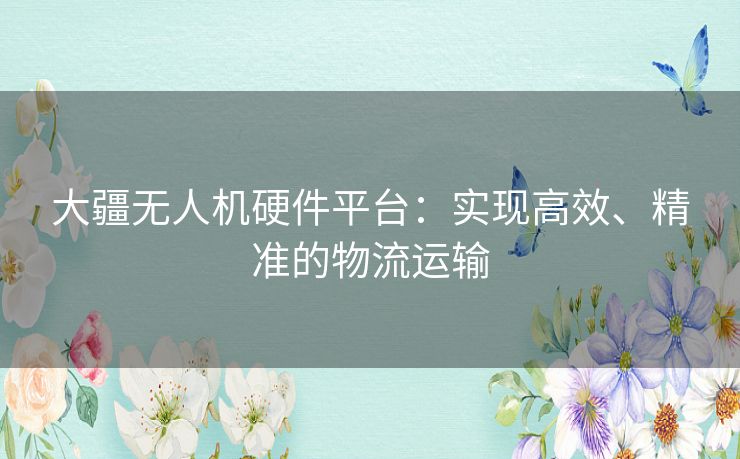 大疆无人机硬件平台：实现高效、精准的物流运输